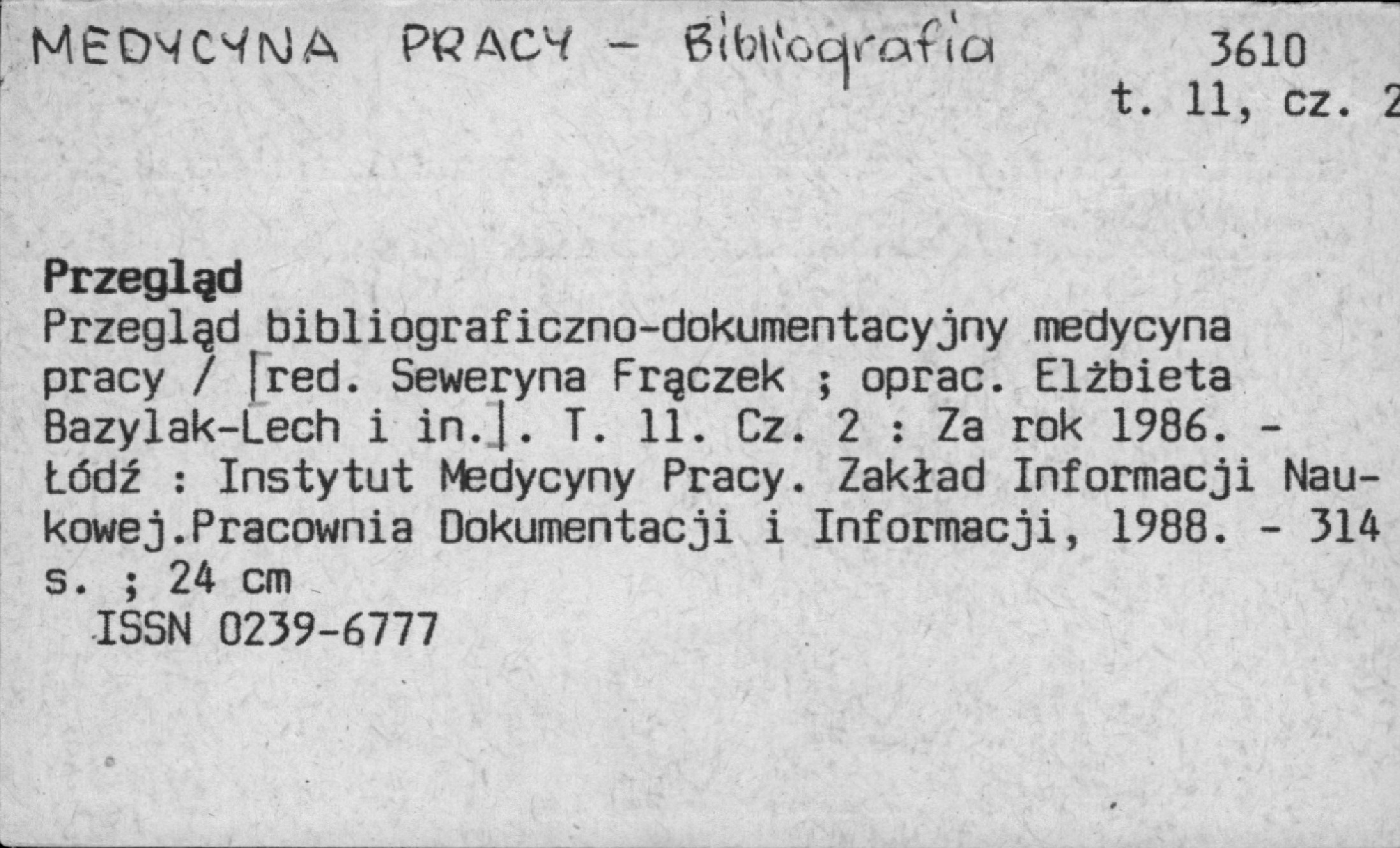 MEDYCYNA PRACY - Bibliografia

3610
t. 11, cz. 2

Przegląd

Przegląd bibliograficzno-dokumentacyjny medycyna pracy / [red. Seweryna Frączek ; oprac. Elżbieta Bazylak-Lech i in.]. T. 11. Cz. 2 : Za rok 1986. - Łódź : Instytut Medycyny Pracy. Zakład Informacji Naukowej.Pracownia Dokumentacji i Informacji, 1988. - 314 s. ; 24 cm

ISSN 0239-6777